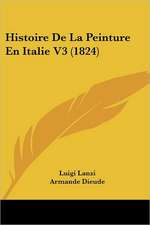 Histoire De La Peinture En Italie V3 (1824)

Luigi Lanzi
Armande Dieude